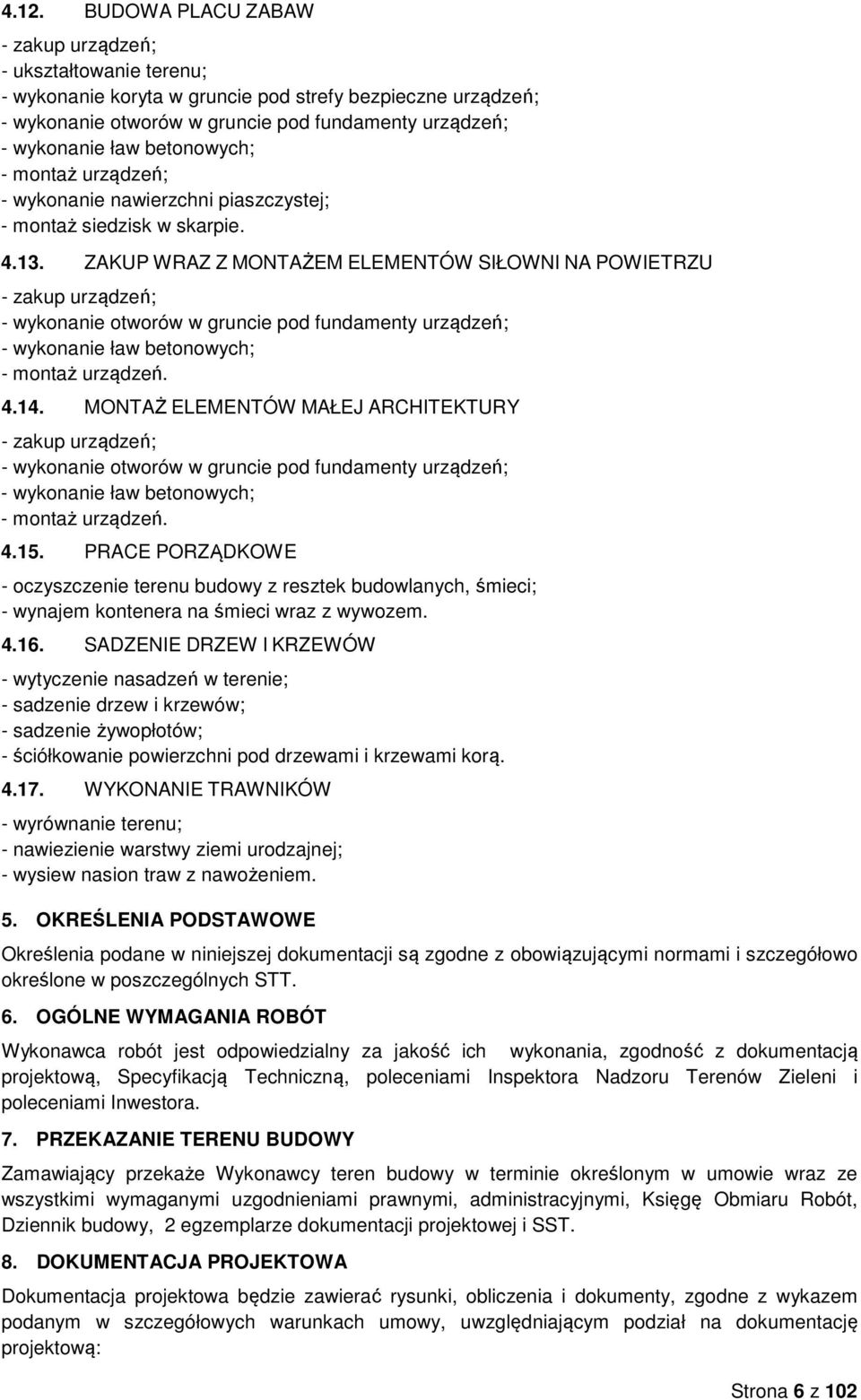 4.12. BUDOWA PLACU ZABAW

- zakup urządzeń;
- ukształtowanie terenu;
- wykonanie koryta w gruncie pod strefy bezpieczne urządzeń;
- wykonanie otworów w gruncie pod fundamenty urządzeń;
- wykonanie ław betonowych;
- montaż urządzeń;
- wykonanie nawierzchni piaszczystej;
- montaż siedzisk w skarpie.

4.13. ZAKUP WRAZ Z MONTAŻEM ELEMENTÓW SIŁOWNI NA POWIETRZU

- zakup urządzeń;
- wykonanie otworów w gruncie pod fundamenty urządzeń;
- wykonanie ław betonowych;
- montaż urządzeń.

4.14. MONTAŻ ELEMENTÓW MAŁEJ ARCHITEKTURY

- zakup urządzeń;
- wykonanie otworów w gruncie pod fundamenty urządzeń;
- wykonanie ław betonowych;
- montaż urządzeń.

4.15. PRACE PORZĄDKOWE

- oczyszczenie terenu budowy z resztek budowlanych, śmieci;
- wynajem kontenera na śmieci wraz z wywozem.

4.16. SADZENIE DRZEW I KRZEWÓW

- wytyczenie nasadzeń w terenie;
- sadzenie drzew i krzewów;
- sadzenie żywopłotów;
- ściółkowanie powierzchni pod drzewami i krzewami korą.

4.17. WYKONANIE TRAWNIKÓW

- wyrównanie terenu;
- nawiezienie warstwy ziemi urodzajnej;
- wysiew nasion traw z nawożeniem.

5. OKREŚLENIA PODSTAWOWE

Określenia podane w niniejszej dokumentacji są zgodne z obowiązującymi normami i szczegółowo określone w poszczególnych STT.

6. OGÓLNE WYMAGANIA ROBÓT

Wykonawca robót jest odpowiedzialny za jakość ich wykonania, zgodność z dokumentacją projektową, Specyfikacją Techniczną, poleceniami Inspektora Nadzoru Terenów Zieleni i poleceniami Inwestora.

7. PRZEKAZANIE TERENU BUDOWY

Zamawiający przekaże Wykonawcy teren budowy w terminie określonym w umowie wraz ze wszystkimi wymaganymi uzgodnieniami prawnymi, administracyjnymi, Księgę Obmiaru Robót, Dziennik budowy, 2 egzemplarze dokumentacji projektowej i SST.

8. DOKUMENTACJA PROJEKTOWA

Dokumentacja projektowa będzie zawierać rysunki, obliczenia i dokumenty, zgodne z wykazem podanym w szczegółowych warunkach umowy, uwzględniającym podział na dokumentację projektową:

Strona 6 z 102